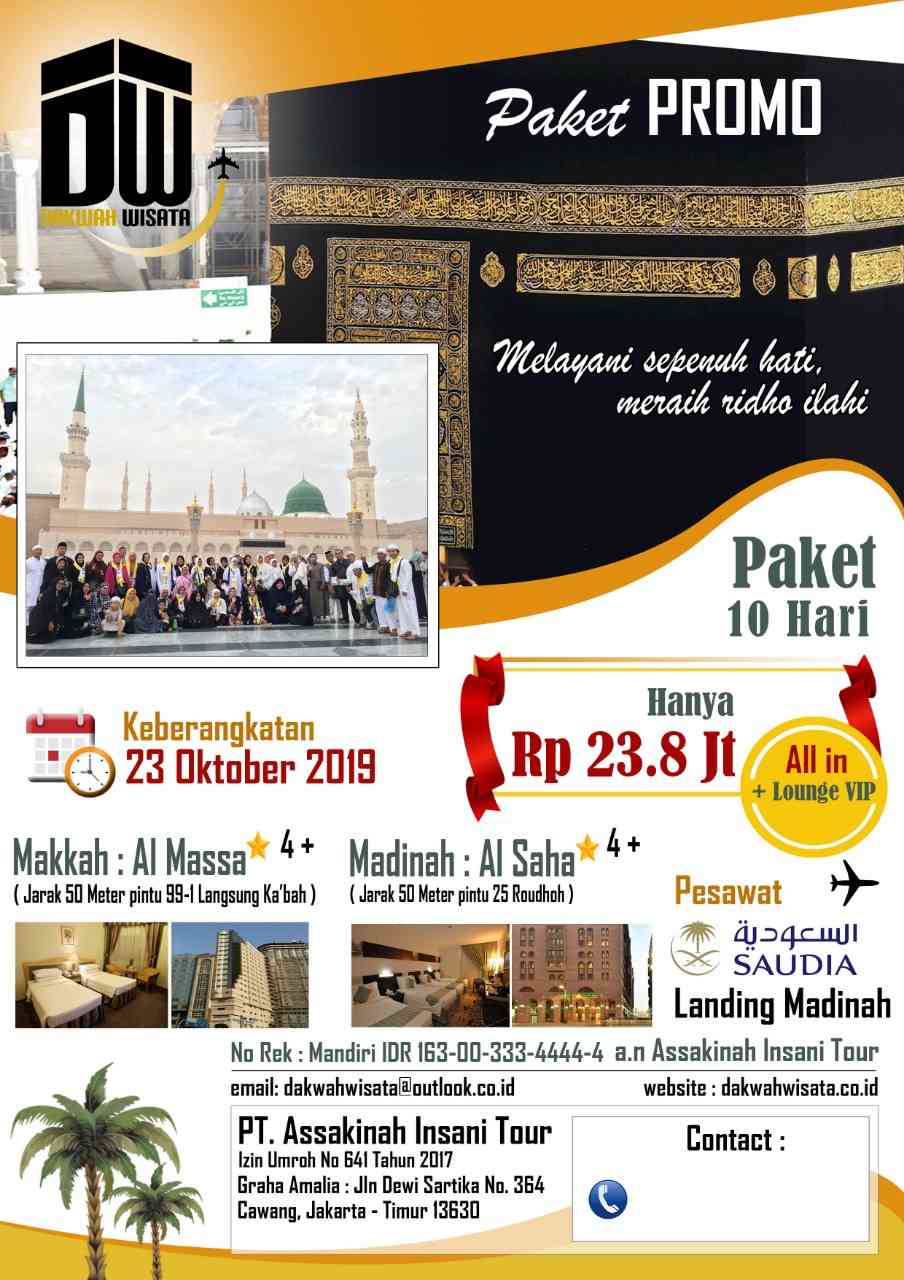 DW
DAKWAH WISATA

Paket PROMO

Melayani sepenuh hati, meraih ridho ilahi

Paket
10 Hari

Keberangkatan
23 Oktober 2019

Hanya
Rp 23.8 Jt
All in
+ Lounge VIP

Makkah : Al Massa 4 +
( Jarak 50 Meter pintu 99-1 Langsung Ka'bah )

Madinah : Al Saha 4 +
( Jarak 50 Meter pintu 25 Roudhoh )

Pesawat
السعودية
SAUDIA
Landing Madinah

No Rek : Mandiri IDR 163-00-333-4444-4 a.n Assakinah Insani Tour
email: dakwahwisata@outlook.co.id
website : dakwahwisata.co.id

PT. Assakinah Insani Tour
Izin Umroh No 641 Tahun 2017
Graha Amalia : Jln Dewi Sartika No. 364
Cawang, Jakarta - Timur 13630

Contact :